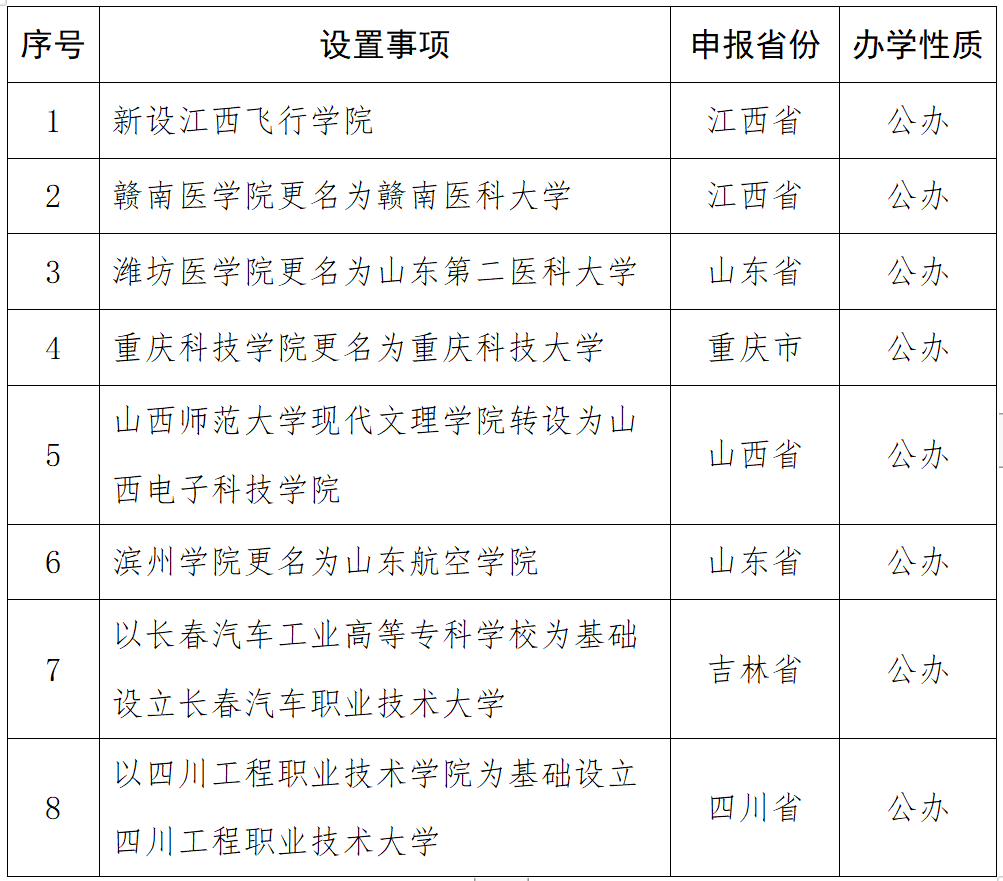 | 序号 | 设置事项 | 申报省份 | 办学性质 |
|---|---|---|---|
| 1 | 新设江西飞行学院 | 江西省 | 公办 |
| 2 | 赣南医学院更名为赣南医科大学 | 江西省 | 公办 |
| 3 | 潍坊医学院更名为山东第二医科大学 | 山东省 | 公办 |
| 4 | 重庆科技学院更名为重庆科技大学 | 重庆市 | 公办 |
| 5 | 山西师范大学现代文理学院转设为山西电子科技学院 | 山西省 | 公办 |
| 6 | 滨州学院更名为山东航空学院 | 山东省 | 公办 |
| 7 | 以长春汽车工业高等专科学校为基础设立长春汽车职业技术大学 | 吉林省 | 公办 |
| 8 | 以四川工程职业技术学院为基础设立四川工程职业技术大学 | 四川省 | 公办 |